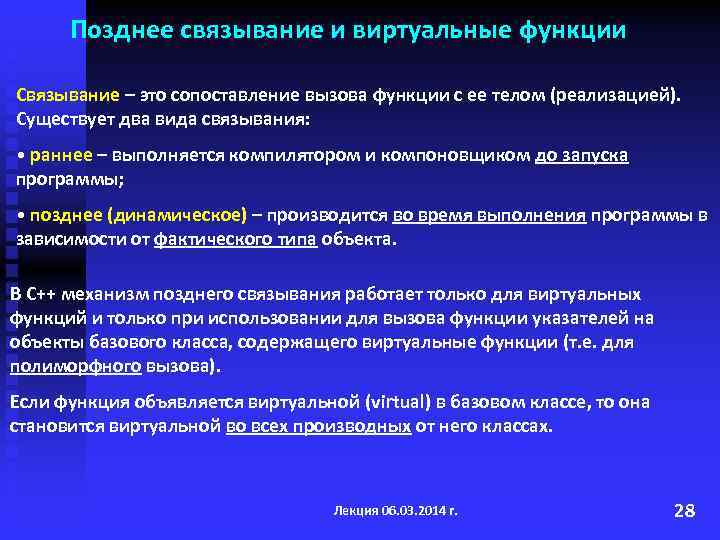 Позднее связывание и виртуальные функции

Связывание – это сопоставление вызова функции с ее телом (реализацией). Существует два вида связывания:

• раннее – выполняется компилятором и компоновщиком до запуска программы;

• позднее (динамическое) – производится во время выполнения программы в зависимости от фактического типа объекта.

В С++ механизм позднего связывания работает только для виртуальных функций и только при использовании для вызова функции указателей на объекты базового класса, содержащего виртуальные функции (т.е. для полиморфного вызова).

Если функция объявляется виртуальной (virtual) в базовом классе, то она становится виртуальной во всех производных от него классах.

Лекция 06.03.2014 г.

28